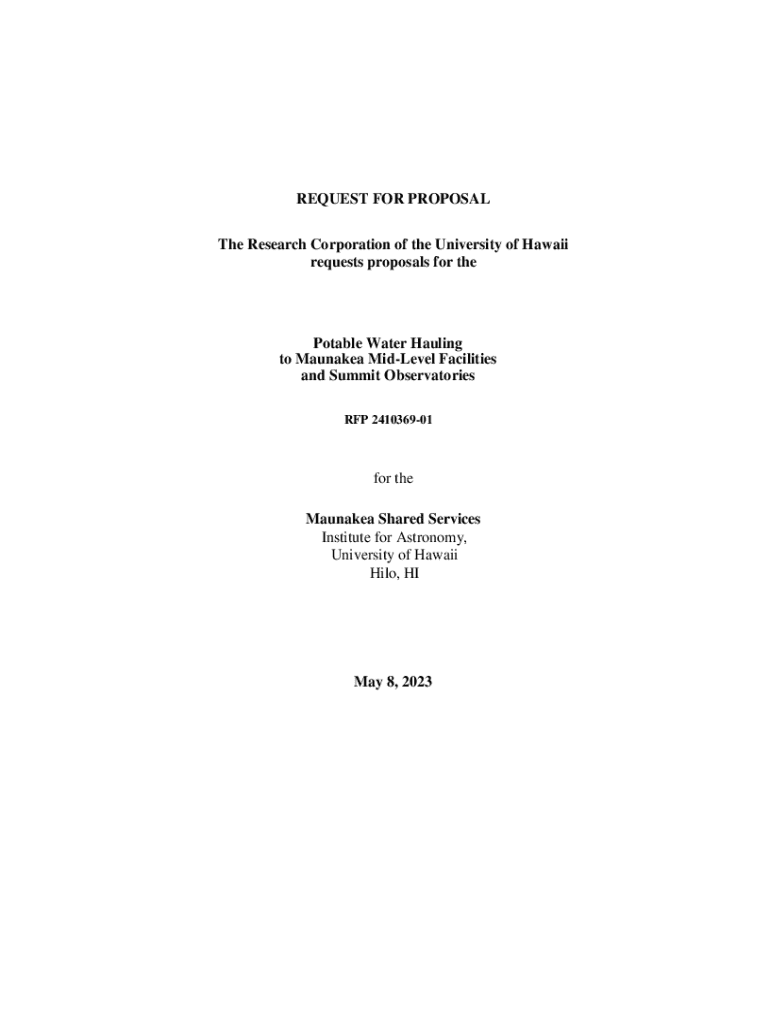 REQUEST FOR PROPOSAL

The Research Corporation of the University of Hawaii requests proposals for the

Potable Water Hauling to Maunakea Mid-Level Facilities and Summit Observatories

RFP 2410369-01

for the

Maunakea Shared Services
Institute for Astronomy,
University of Hawaii
Hilo, HI

May 8, 2023